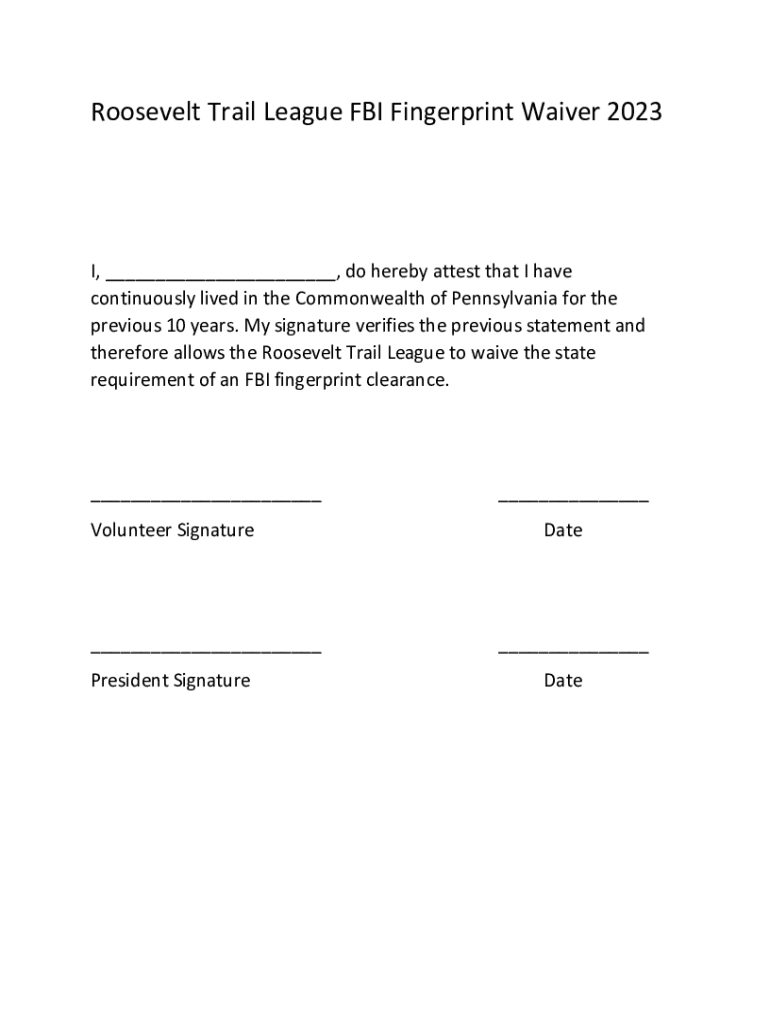 Roosevelt Trail League FBI Fingerprint Waiver 2023

I, ______________________, do hereby attest that I have continuously lived in the Commonwealth of Pennsylvania for the previous 10 years. My signature verifies the previous statement and therefore allows the Roosevelt Trail League to waive the state requirement of an FBI fingerprint clearance.

______________________ ______________
Volunteer Signature Date

______________________ ______________
President Signature Date